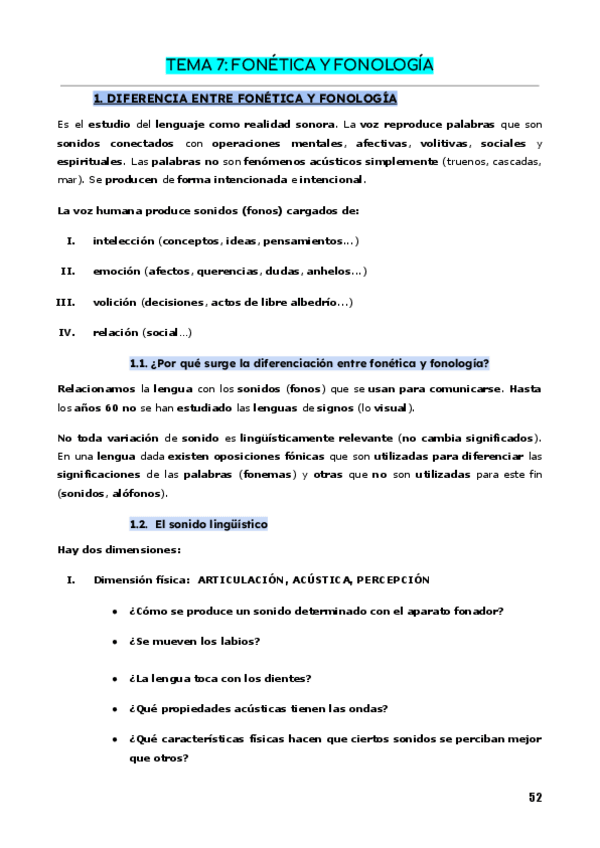 TEMA 7: FONÉTICA Y FONOLOGÍA

1. DIFERENCIA ENTRE FONÉTICA Y FONOLOGÍA

Es el estudio del lenguaje como realidad sonora. La voz reproduce palabras que son sonidos conectados con operaciones mentales, afectivas, volitivas, sociales y espirituales. Las palabras no son fenómenos acústicos simplemente (truenos, cascadas, mar). Se producen de forma intencionada e intencional.

La voz humana produce sonidos (fonos) cargados de:

I. intelección (conceptos, ideas, pensamientos…)

II. emoción (afectos, querencias, dudas, anhelos…)

III. volición (decisiones, actos de libre albedrío…)

IV. relación (social…)

1.1. ¿Por qué surge la diferenciación entre fonética y fonología?

Relacionamos la lengua con los sonidos (fonos) que se usan para comunicarse. Hasta los años 60 no se han estudiado las lenguas de signos (lo visual).

No toda variación de sonido es lingüísticamente relevante (no cambia significados). En una lengua dada existen oposiciones fónicas que son utilizadas para diferenciar las significaciones de las palabras (fonemas) y otras que no son utilizadas para este fin (sonidos, alófonos).

1.2. El sonido lingüístico

Hay dos dimensiones:

I. Dimensión física: ARTICULACIÓN, ACÚSTICA, PERCEPCIÓN

• ¿Cómo se produce un sonido determinado con el aparato fonador?

• ¿Se mueven los labios?

• ¿La lengua toca con los dientes?

• ¿Qué propiedades acústicas tienen las ondas?

• ¿Qué características físicas hacen que ciertos sonidos se perciban mejor que otros?

52